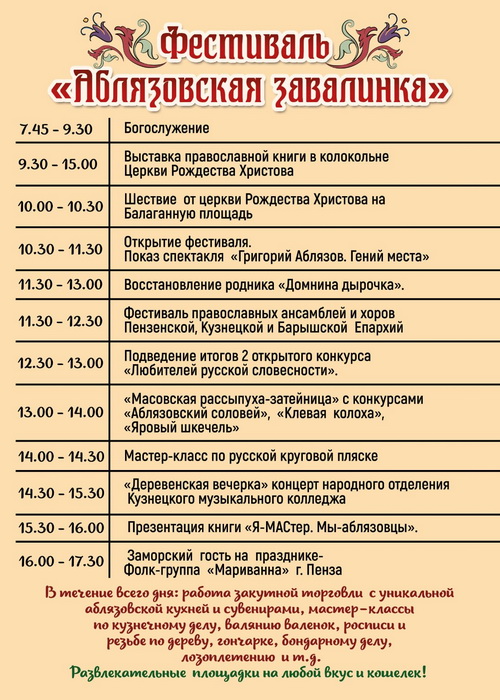 Фестиваль
«Аблязовская завалинка»

| | |
|---|---|
| 7.45 - 9.30 | Богослужение |
| 9.30 - 15.00 | Выставка православной книги в колокольне Церкви Рождества Христова |
| 10.00 - 10.30 | Шествие от церкви Рождества Христова на Балаганную площадь |
| 10.30 - 11.30 | Открытие фестиваля. Показ спектакля «Григорий Аблязов. Гений места» |
| 11.30 - 13.00 | Восстановление родника «Домнина дырочка». |
| 11.30 - 12.30 | Фестиваль православных ансамблей и хоров Пензенской, Кузнецкой и Барышской Епархий |
| 12.30 - 13.00 | Подведение итогов 2 открытого конкурса «Любителей русской словесности». |
| 13.00 - 14.00 | «Масовская рассыпуха-затейница» с конкурсами «Аблязовский соловей», «Клевая колоха», «Яровый шкечель» |
| 14.00 - 14.30 | Мастер-класс по русской круговой пляске |
| 14.30 - 15.30 | «Деревенская вечерка» концерт народного отделения Кузнецкого музыкального колледжа |
| 15.30 - 16.00 | Презентация книги «Я-МАСтер. Мы-аблязовцы». |
| 16.00 - 17.30 | Заморский гость на празднике- Фолк-группа «Мариванна» г. Пенза |

В течение всего дня: работа закутной торговли с уникальной аблязовской кухней и сувенирами, мастер-классы по кузнечному делу, валянию валенок, росписи и резьбе по дереву, гончарке, бондарному делу, лозоплетению и т.д.
Развлекательные площадки на любой вкус и кошелек!